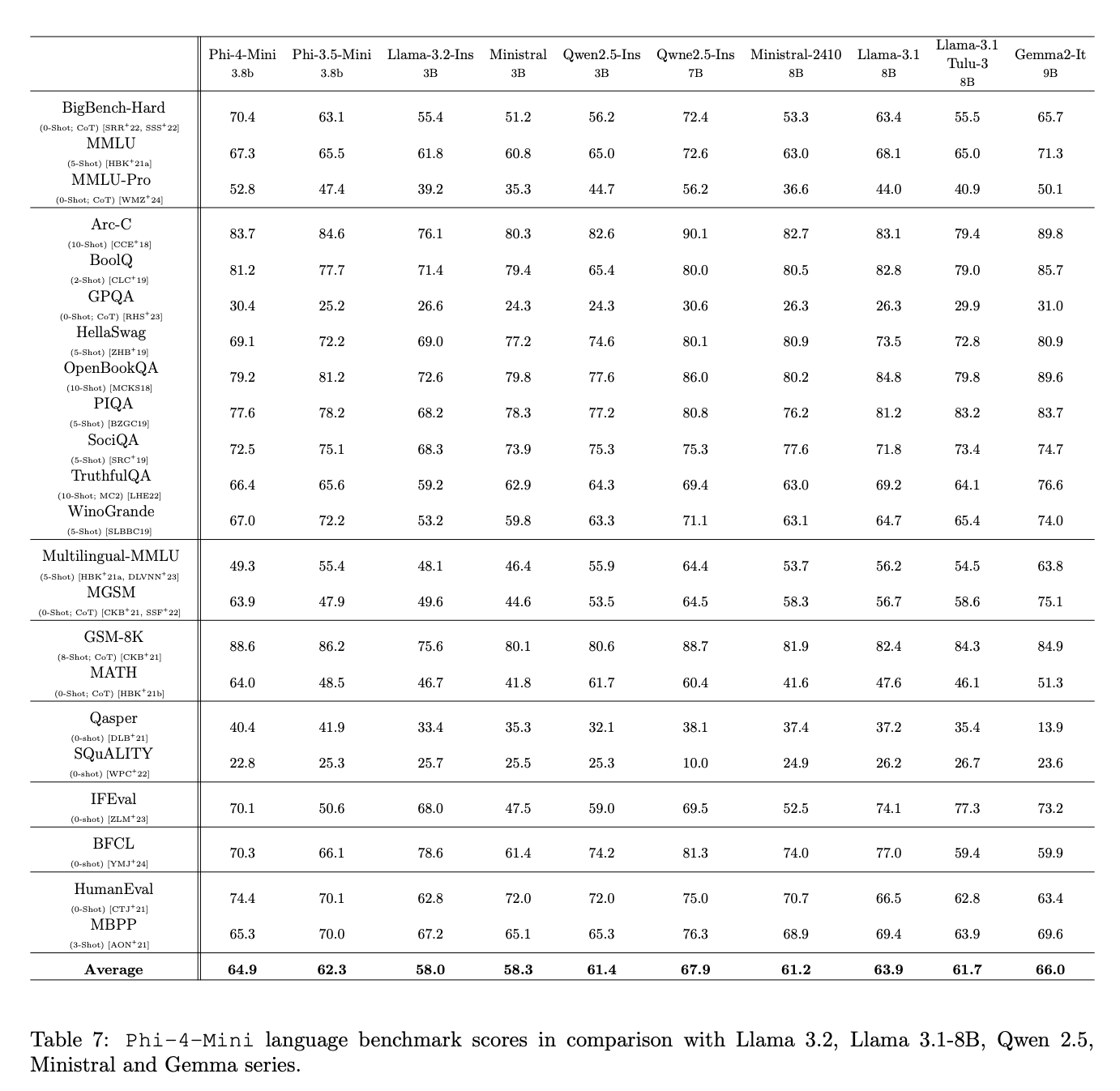 | | Phi-4-Mini 3.8b | Phi-3.5-Mini 3.8b | Llama-3.2-Ins 3B | Ministral 3B | Qwen2.5-Ins 3B | Qwne2.5-Ins 7B | Ministral-2410 8B | Llama-3.1 8B | Llama-3.1 Tulu-3 8B | Gemma2-It 9B |
|---|---|---|---|---|---|---|---|---|---|---|
| BigBench-Hard (0-Shot; CoT) [SRR$^+$22, SSS$^+$22] | 70.4 | 63.1 | 55.4 | 51.2 | 56.2 | 72.4 | 53.3 | 63.4 | 55.5 | 65.7 |
| MMLU (5-Shot) [HBK$^+$21a] | 67.3 | 65.5 | 61.8 | 60.8 | 65.0 | 72.6 | 63.0 | 68.1 | 65.0 | 71.3 |
| MMLU-Pro (0-Shot; CoT) [WMZ$^+$24] | 52.8 | 47.4 | 39.2 | 35.3 | 44.7 | 56.2 | 36.6 | 44.0 | 40.9 | 50.1 |
| Arc-C (10-Shot) [CCE$^+$18] | 83.7 | 84.6 | 76.1 | 80.3 | 82.6 | 90.1 | 82.7 | 83.1 | 79.4 | 89.8 |
| BoolQ (2-Shot) [CLC$^+$19] | 81.2 | 77.7 | 71.4 | 79.4 | 65.4 | 80.0 | 80.5 | 82.8 | 79.0 | 85.7 |
| GPQA (0-Shot; CoT) [RHS$^+$23] | 30.4 | 25.2 | 26.6 | 24.3 | 24.3 | 30.6 | 26.3 | 26.3 | 29.9 | 31.0 |
| HellaSwag (5-Shot) [ZHB$^+$19] | 69.1 | 72.2 | 69.0 | 77.2 | 74.6 | 80.1 | 80.9 | 73.5 | 72.8 | 80.9 |
| OpenBookQA (10-Shot) [MCKS18] | 79.2 | 81.2 | 72.6 | 79.8 | 77.6 | 86.0 | 80.2 | 84.8 | 79.8 | 89.6 |
| PIQA (5-Shot) [BZGC19] | 77.6 | 78.2 | 68.2 | 78.3 | 77.2 | 80.8 | 76.2 | 81.2 | 83.2 | 83.7 |
| SociQA (5-Shot) [SRC$^+$19] | 72.5 | 75.1 | 68.3 | 73.9 | 75.3 | 75.3 | 77.6 | 71.8 | 73.4 | 74.7 |
| TruthfulQA (10-Shot; MC2) [LHE22] | 66.4 | 65.6 | 59.2 | 62.9 | 64.3 | 69.4 | 63.0 | 69.2 | 64.1 | 76.6 |
| WinoGrande (5-Shot) [SLBBC19] | 67.0 | 72.2 | 53.2 | 59.8 | 63.3 | 71.1 | 63.1 | 64.7 | 65.4 | 74.0 |
| Multilingual-MMLU (5-Shot) [HBK$^+$21a, DLVNN$^+$23] | 49.3 | 55.4 | 48.1 | 46.4 | 55.9 | 64.4 | 53.7 | 56.2 | 54.5 | 63.8 |
| MGSM (0-Shot; CoT) [CKB$^+$21, SSF$^+$22] | 63.9 | 47.9 | 49.6 | 44.6 | 53.5 | 64.5 | 58.3 | 56.7 | 58.6 | 75.1 |
| GSM-8K (8-Shot; CoT) [CKB$^+$21] | 88.6 | 86.2 | 75.6 | 80.1 | 80.6 | 88.7 | 81.9 | 82.4 | 84.3 | 84.9 |
| MATH (0-Shot; CoT) [HBK$^+$21b] | 64.0 | 48.5 | 46.7 | 41.8 | 61.7 | 60.4 | 41.6 | 47.6 | 46.1 | 51.3 |
| Qasper (0-shot) [DLB$^+$21] | 40.4 | 41.9 | 33.4 | 35.3 | 32.1 | 38.1 | 37.4 | 37.2 | 35.4 | 13.9 |
| SQuALITY (0-shot) [WPC$^+$22] | 22.8 | 25.3 | 25.7 | 25.5 | 25.3 | 10.0 | 24.9 | 26.2 | 26.7 | 23.6 |
| IFEval (0-shot) [ZLM$^+$23] | 70.1 | 50.6 | 68.0 | 47.5 | 59.0 | 69.5 | 52.5 | 74.1 | 77.3 | 73.2 |
| BFCL (0-shot) [YMJ$^+$24] | 70.3 | 66.1 | 78.6 | 61.4 | 74.2 | 81.3 | 74.0 | 77.0 | 59.4 | 59.9 |
| HumanEval (0-Shot) [CTJ$^+$21] | 74.4 | 70.1 | 62.8 | 72.0 | 72.0 | 75.0 | 70.7 | 66.5 | 62.8 | 63.4 |
| MBPP (3-Shot) [AON$^+$21] | 65.3 | 70.0 | 67.2 | 65.1 | 65.3 | 76.3 | 68.9 | 69.4 | 63.9 | 69.6 |
| **Average** | **64.9** | **62.3** | **58.0** | **58.3** | **61.4** | **67.9** | **61.2** | **63.9** | **61.7** | **66.0** |

Table 7: Phi-4-Mini language benchmark scores in comparison with Llama 3.2, Llama 3.1-8B, Qwen 2.5, Ministral and Gemma series.